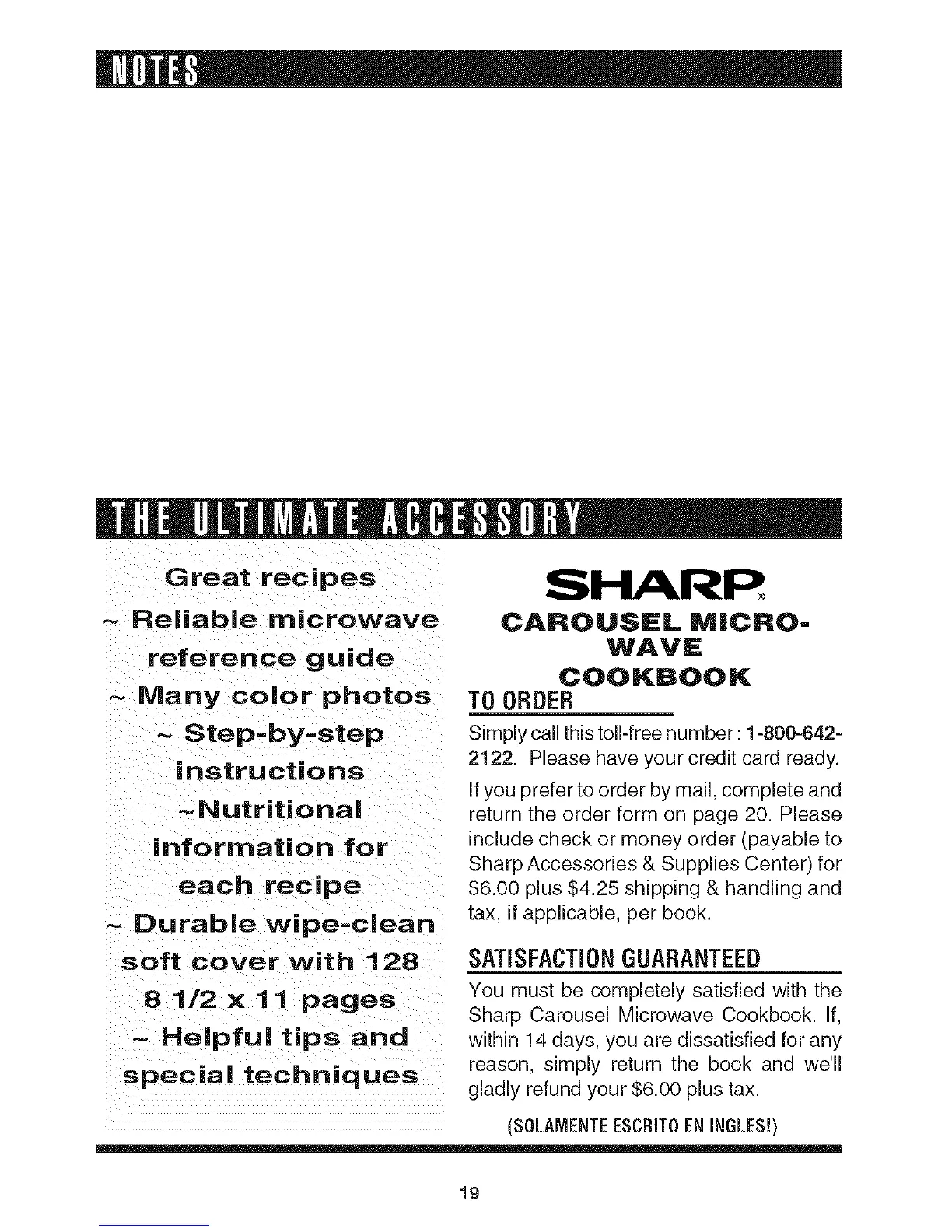 NOTES

THE ULTIMATE ACCESSORY

Great recipes
~ Reliable microwave reference guide
~ Many color photos
~ Step-by-step instructions
~Nutritional information for each recipe
~ Durable wipe-clean soft cover with 128 8 1/2 x 11 pages
~ Helpful tips and special techniques

SHARP®
CAROUSEL MICROWAVE COOKBOOK

TO ORDER

Simply call this toll-free number: 1-800-642-2122. Please have your credit card ready.

If you prefer to order by mail, complete and return the order form on page 20. Please include check or money order (payable to Sharp Accessories & Supplies Center) for $6.00 plus $4.25 shipping & handling and tax, if applicable, per book.

SATISFACTION GUARANTEED

You must be completely satisfied with the Sharp Carousel Microwave Cookbook. If, within 14 days, you are dissatisfied for any reason, simply return the book and we'll gladly refund your $6.00 plus tax.

(SOLAMENTE ESCRITO EN INGLES!)

19